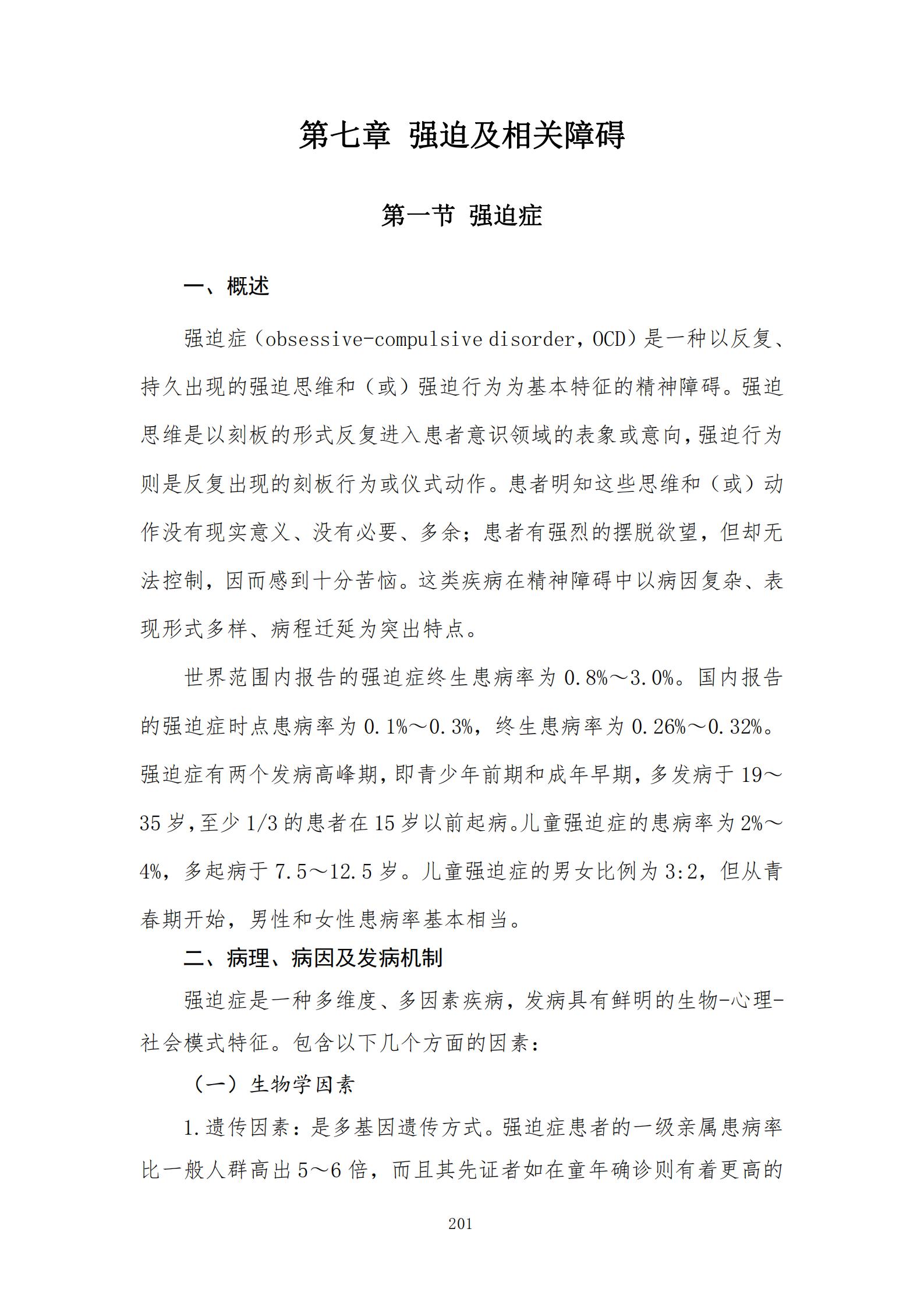 第七章 强迫及相关障碍

第一节 强迫症

一、概述

强迫症（obsessive-compulsive disorder，OCD）是一种以反复、持久出现的强迫思维和（或）强迫行为为基本特征的精神障碍。强迫思维是以刻板的形式反复进入患者意识领域的表象或意向，强迫行为则是反复出现的刻板行为或仪式动作。患者明知这些思维和（或）动作没有现实意义、没有必要、多余；患者有强烈的摆脱欲望，但却无法控制，因而感到十分苦恼。这类疾病在精神障碍中以病因复杂、表现形式多样、病程迁延为突出特点。

世界范围内报告的强迫症终生患病率为 0.8%～3.0%。国内报告的强迫症时点患病率为 0.1%～0.3%，终生患病率为 0.26%～0.32%。强迫症有两个发病高峰期，即青少年前期和成年早期，多发病于 19～35 岁，至少 1/3 的患者在 15 岁以前起病。儿童强迫症的患病率为 2%～4%，多起病于 7.5～12.5 岁。儿童强迫症的男女比例为 3:2，但从青春期开始，男性和女性患病率基本相当。

二、病理、病因及发病机制

强迫症是一种多维度、多因素疾病，发病具有鲜明的生物-心理-社会模式特征。包含以下几个方面的因素：

（一）生物学因素

1.遗传因素：是多基因遗传方式。强迫症患者的一级亲属患病率比一般人群高出 5～6 倍，而且其先证者如在童年确诊则有着更高的

201